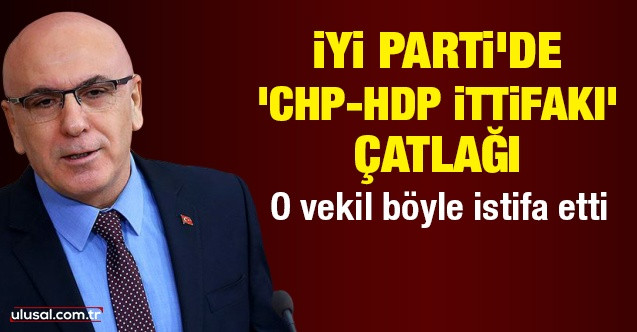 İYİ PARTİ'DE 'CHP-HDP İTTİFAKI' ÇATLAĞI

O vekil böyle istifa etti

ulusal.com.tr